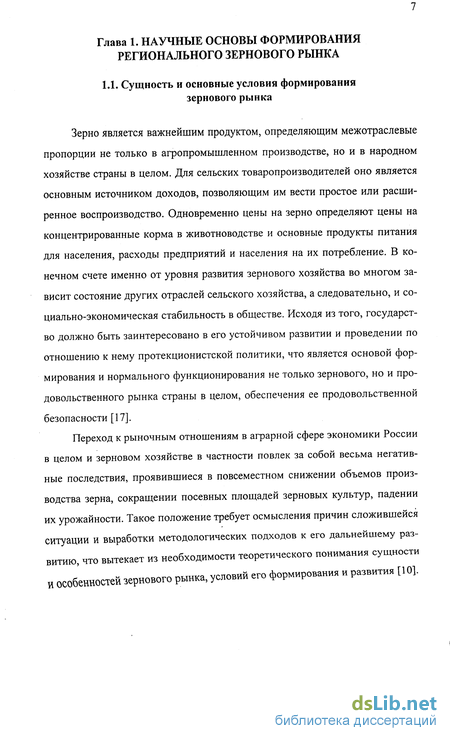 7

Глава 1. НАУЧНЫЕ ОСНОВЫ ФОРМИРОВАНИЯ РЕГИОНАЛЬНОГО ЗЕРНОВОГО РЫНКА

1.1. Сущность и основные условия формирования зернового рынка

Зерно является важнейшим продуктом, определяющим межотраслевые пропорции не только в агропромышленном производстве, но и в народном хозяйстве страны в целом. Для сельских товаропроизводителей оно является основным источником доходов, позволяющим им вести простое или расширенное воспроизводство. Одновременно цены на зерно определяют цены на концентрированные корма в животноводстве и основные продукты питания для населения, расходы предприятий и населения на их потребление. В конечном счете именно от уровня развития зернового хозяйства во многом зависит состояние других отраслей сельского хозяйства, а следовательно, и социально-экономическая стабильность в обществе. Исходя из того, государство должно быть заинтересовано в его устойчивом развитии и проведении по отношению к нему протекционистской политики, что является основой формирования и нормального функционирования не только зернового, но и продовольственного рынка страны в целом, обеспечения ее продовольственной безопасности [17].

Переход к рыночным отношениям в аграрной сфере экономики России в целом и зерновом хозяйстве в частности повлек за собой весьма негативные последствия, проявившиеся в повсеместном снижении объемов производства зерна, сокращении посевных площадей зерновых культур, падении их урожайности. Такое положение требует осмысления причин сложившейся ситуации и выработки методологических подходов к его дальнейшему развитию, что вытекает из необходимости теоретического понимания сущности и особенностей зернового рынка, условий его формирования и развития [10].

dsLib.net
библиотека диссертаций